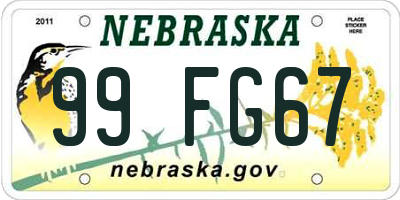 2011

NEBRASKA

PLACE
STICKER
HERE

99 FG67

nebraska.gov